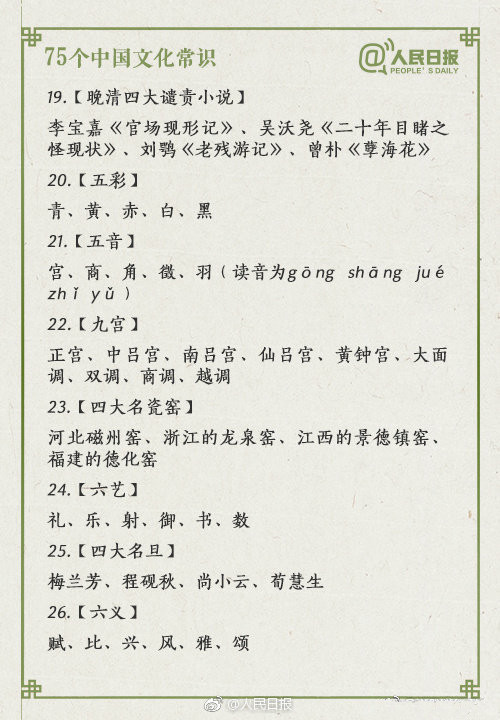 75个中国文化常识

@人民日报
PEOPLE'S DAILY

19.【晚清四大谴责小说】

李宝嘉《官场现形记》、吴沃尧《二十年目睹之怪现状》、刘鹗《老残游记》、曾朴《孽海花》

20.【五彩】

青、黄、赤、白、黑

21.【五音】

宫、商、角、徵、羽（读音为gōng shāng jué zhǐ yǔ）

22.【九宫】

正宫、中吕宫、南吕宫、仙吕宫、黄钟宫、大面调、双调、商调、越调

23.【四大名瓷窑】

河北磁州窑、浙江的龙泉窑、江西的景德镇窑、福建的德化窑

24.【六艺】

礼、乐、射、御、书、数

25.【四大名旦】

梅兰芳、程砚秋、尚小云、荀慧生

26.【六义】

赋、比、兴、风、雅、颂

@人民日报